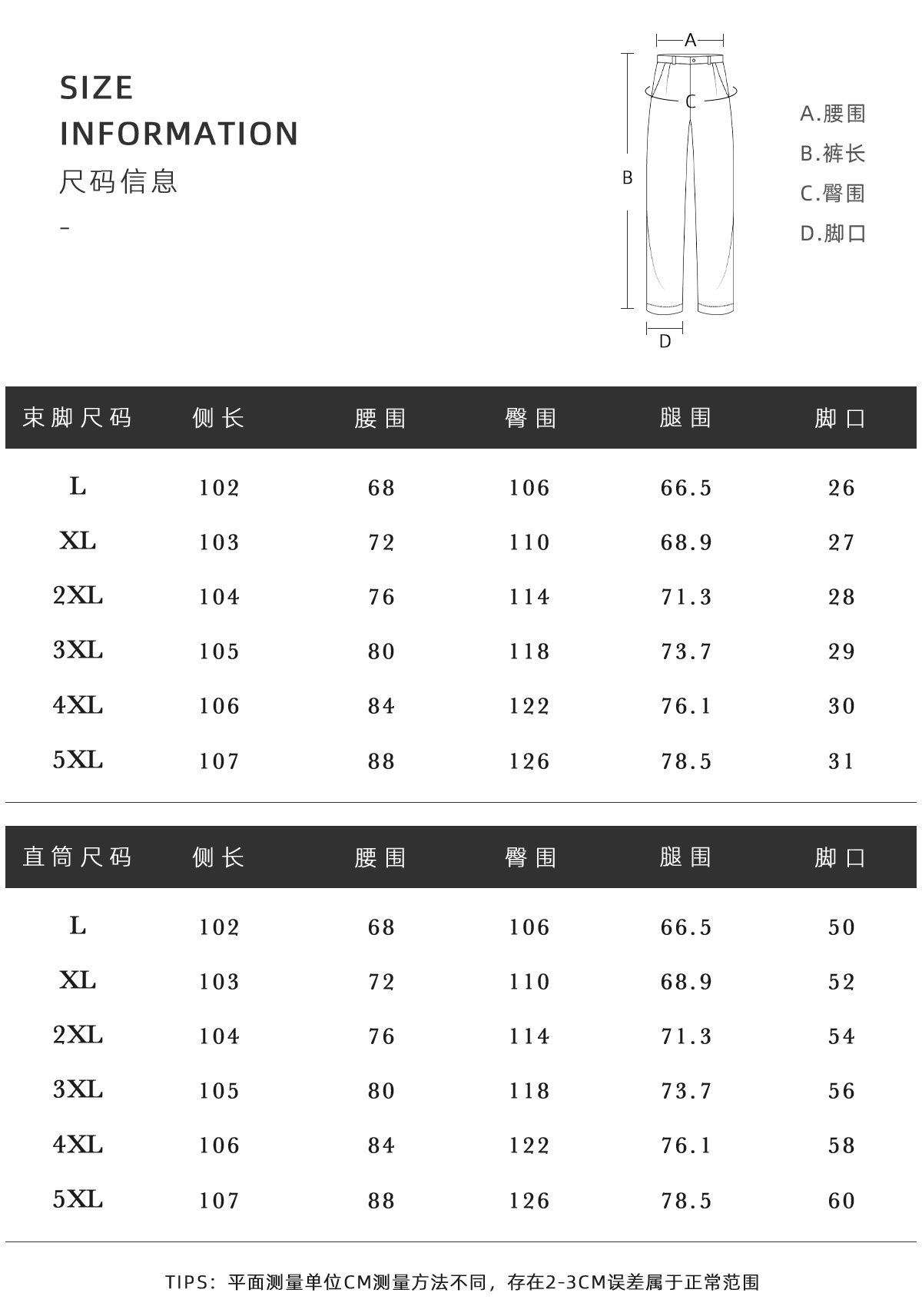 SIZE
INFORMATION
尺码信息
-

A
C
B
D

A.腰围
B.裤长
C.臀围
D.脚口

| 束脚尺码 | 侧长 | 腰围 | 臀围 | 腿围 | 脚口 |
|---|---|---|---|---|---|
| L | 102 | 68 | 106 | 66.5 | 26 |
| XL | 103 | 72 | 110 | 68.9 | 27 |
| 2XL | 104 | 76 | 114 | 71.3 | 28 |
| 3XL | 105 | 80 | 118 | 73.7 | 29 |
| 4XL | 106 | 84 | 122 | 76.1 | 30 |
| 5XL | 107 | 88 | 126 | 78.5 | 31 |

| 直筒尺码 | 侧长 | 腰围 | 臀围 | 腿围 | 脚口 |
|---|---|---|---|---|---|
| L | 102 | 68 | 106 | 66.5 | 50 |
| XL | 103 | 72 | 110 | 68.9 | 52 |
| 2XL | 104 | 76 | 114 | 71.3 | 54 |
| 3XL | 105 | 80 | 118 | 73.7 | 56 |
| 4XL | 106 | 84 | 122 | 76.1 | 58 |
| 5XL | 107 | 88 | 126 | 78.5 | 60 |

TIPS：平面测量单位CM测量方法不同，存在2-3CM误差属于正常范围